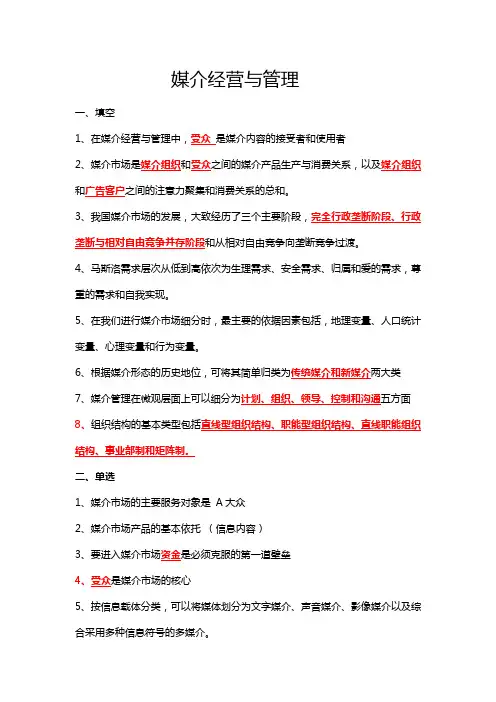 媒介经营与管理

一、填空

1、在媒介经营与管理中，受众 是媒介内容的接受者和使用者

2、媒介市场是媒介组织和受众之间的媒介产品生产与消费关系，以及媒介组织和广告客户之间的注意力聚集和消费关系的总和。

3、我国媒介市场的发展，大致经历了三个主要阶段，完全行政垄断阶段、行政垄断与相对自由竞争并存阶段和从相对自由竞争向垄断竞争过渡。

4、马斯洛需求层次从低到高依次为生理需求、安全需求、归属和爱的需求，尊重的需求和自我实现。

5、在我们进行媒介市场细分时，最主要的依据因素包括，地理变量、人口统计变量、心理变量和行为变量。

6、根据媒介形态的历史地位，可将其简单归类为传统媒介和新媒介两大类

7、媒介管理在微观层面上可以细分为计划、组织、领导、控制和沟通五方面

8、组织结构的基本类型包括直线型组织结构、职能型组织结构、直线职能组织结构、事业部制和矩阵制。

二、单选

1、媒介市场的主要服务对象是 A 大众

2、媒介市场产品的基本依托 （信息内容）

3、要进入媒介市场资金是必须克服的第一道壁垒

4、受众是媒介市场的核心

5、按信息载体分类，可以将媒体划分为文字媒介、声音媒介、影像媒介以及综合采用多种信息符号的多媒介。